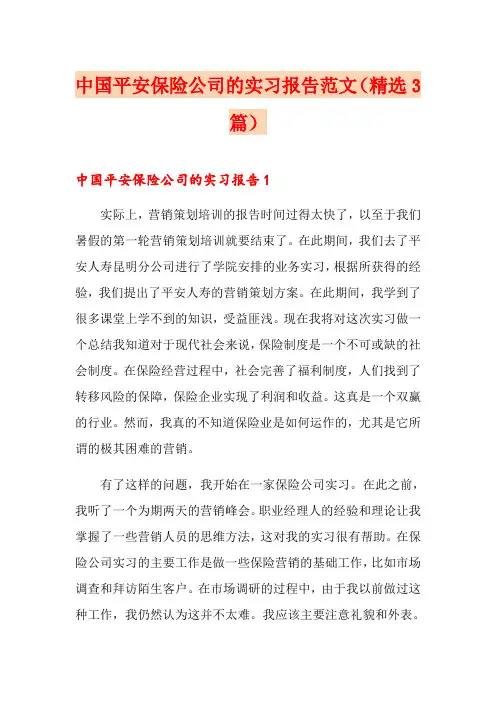 中国平安保险公司的实习报告范文（精选3篇）

中国平安保险公司的实习报告1

实际上，营销策划培训的报告时间过得太快了，以至于我们暑假的第一轮营销策划培训就要结束了。在此期间，我们去了平安人寿昆明分公司进行了学院安排的业务实习，根据所获得的经验，我们提出了平安人寿的营销策划方案。在此期间，我学到了很多课堂上学不到的知识，受益匪浅。现在我将对这次实习做一个总结我知道对于现代社会来说，保险制度是一个不可或缺的社会制度。在保险经营过程中，社会完善了福利制度，人们找到了转移风险的保障，保险企业实现了利润和收益。这真是一个双赢的行业。然而，我真的不知道保险业是如何运作的，尤其是它所谓的极其困难的营销。

有了这样的问题，我开始在一家保险公司实习。在此之前，我听了一个为期两天的营销峰会。职业经理人的经验和理论让我掌握了一些营销人员的思维方法，这对我的实习很有帮助。在保险公司实习的主要工作是做一些保险营销的基础工作，比如市场调查和拜访陌生客户。在市场调研的过程中，由于我以前做过这种工作，我仍然认为这并不太难。我应该主要注意礼貌和外表。